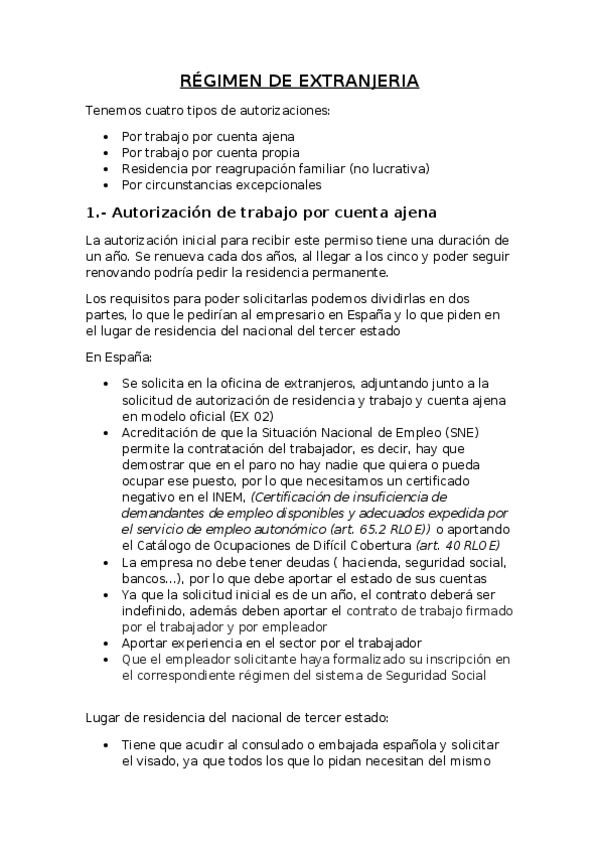 RÉGIMEN DE EXTRANJERIA

Tenemos cuatro tipos de autorizaciones:

- Por trabajo por cuenta ajena
- Por trabajo por cuenta propia
- Residencia por reagrupación familiar (no lucrativa)
- Por circunstancias excepcionales

1.- Autorización de trabajo por cuenta ajena

La autorización inicial para recibir este permiso tiene una duración de un año. Se renueva cada dos años, al llegar a los cinco y poder seguir renovando podría pedir la residencia permanente.

Los requisitos para poder solicitarlas podemos dividirlas en dos partes, lo que le pedirían al empresario en España y lo que piden en el lugar de residencia del nacional del tercer estado

En España:

- Se solicita en la oficina de extranjeros, adjuntando junto a la solicitud de autorización de residencia y trabajo y cuenta ajena en modelo oficial (EX 02)
- Acreditación de que la Situación Nacional de Empleo (SNE) permite la contratación del trabajador, es decir, hay que demostrar que en el paro no hay nadie que quiera o pueda ocupar ese puesto, por lo que necesitamos un certificado negativo en el INEM, (Certificación de insuficiencia de demandantes de empleo disponibles y adecuados expedida por el servicio de empleo autonómico (art. 65.2 RLOE)) o aportando el Catálogo de Ocupaciones de Difícil Cobertura (art. 40 RLOE)
- La empresa no debe tener deudas ( hacienda, seguridad social, bancos...), por lo que debe aportar el estado de sus cuentas
- Ya que la solicitud inicial es de un año, el contrato deberá ser indefinido, además deben aportar el contrato de trabajo firmado por el trabajador y por empleador
- Aportar experiencia en el sector por el trabajador
- Que el empleador solicitante haya formalizado su inscripción en el correspondiente régimen del sistema de Seguridad Social

Lugar de residencia del nacional de tercer estado:

- Tiene que acudir al consulado o embajada española y solicitar el visado, ya que todos los que lo pidan necesitan del mismo